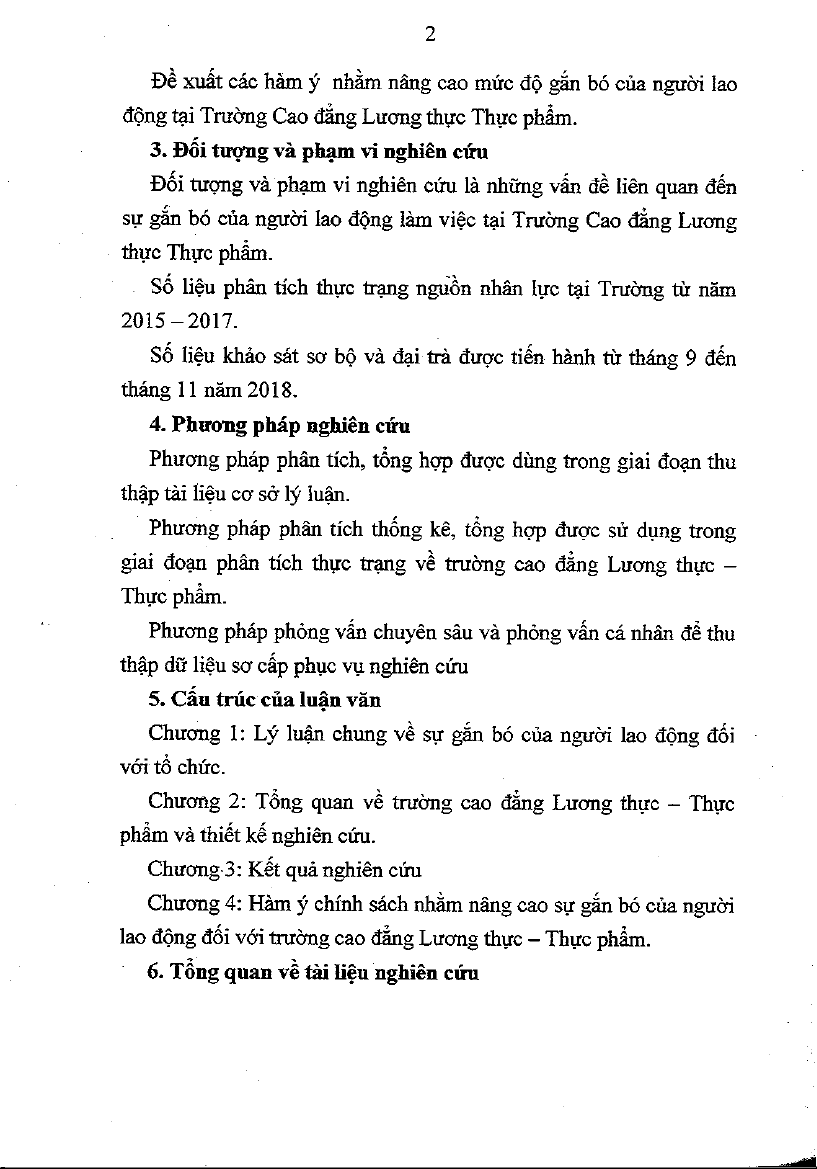 2

Đề xuất các hàm ý nhằm nâng cao mức độ gắn bó của người lao động tại Trường Cao đẳng Lương thực Thực phẩm.

3. Đối tượng và phạm vi nghiên cứu

Đối tượng và phạm vi nghiên cứu là những vấn đề liên quan đến sự gắn bó của người lao động làm việc tại Trường Cao đẳng Lương thực Thực phẩm.

Số liệu phân tích thực trạng nguồn nhân lực tại Trường từ năm 2015 – 2017.

Số liệu khảo sát sơ bộ và đại trà được tiến hành từ tháng 9 đến tháng 11 năm 2018.

4. Phương pháp nghiên cứu

Phương pháp phân tích, tổng hợp được dùng trong giai đoạn thu thập tài liệu cơ sở lý luận.

Phương pháp phân tích thống kê, tổng hợp được sử dụng trong giai đoạn phân tích thực trạng về trường cao đẳng Lương thực – Thực phẩm.

Phương pháp phỏng vấn chuyên sâu và phỏng vấn cá nhân để thu thập dữ liệu sơ cấp phục vụ nghiên cứu

5. Cấu trúc của luận văn

Chương 1: Lý luận chung về sự gắn bó của người lao động đối với tổ chức.

Chương 2: Tổng quan về trường cao đẳng Lương thực – Thực phẩm và thiết kế nghiên cứu.

Chương 3: Kết quả nghiên cứu

Chương 4: Hàm ý chính sách nhằm nâng cao sự gắn bó của người lao động đối với trường cao đẳng Lương thực – Thực phẩm.

6. Tổng quan về tài liệu nghiên cứu